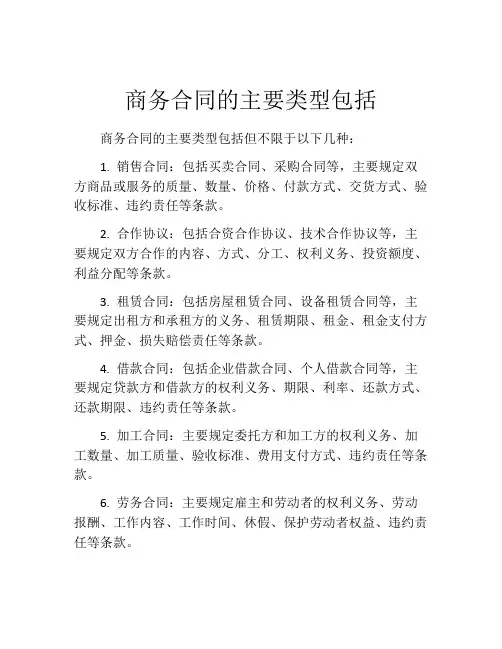 商务合同的主要类型包括

商务合同的主要类型包括但不限于以下几种：

1. 销售合同：包括买卖合同、采购合同等，主要规定双方商品或服务的质量、数量、价格、付款方式、交货方式、验收标准、违约责任等条款。

2. 合作协议：包括合资合作协议、技术合作协议等，主要规定双方合作的内容、方式、分工、权利义务、投资额度、利益分配等条款。

3. 租赁合同：包括房屋租赁合同、设备租赁合同等，主要规定出租方和承租方的义务、租赁期限、租金、租金支付方式、押金、损失赔偿责任等条款。

4. 借款合同：包括企业借款合同、个人借款合同等，主要规定贷款方和借款方的权利义务、期限、利率、还款方式、还款期限、违约责任等条款。

5. 加工合同：主要规定委托方和加工方的权利义务、加工数量、加工质量、验收标准、费用支付方式、违约责任等条款。

6. 劳务合同：主要规定雇主和劳动者的权利义务、劳动报酬、工作内容、工作时间、休假、保护劳动者权益、违约责任等条款。